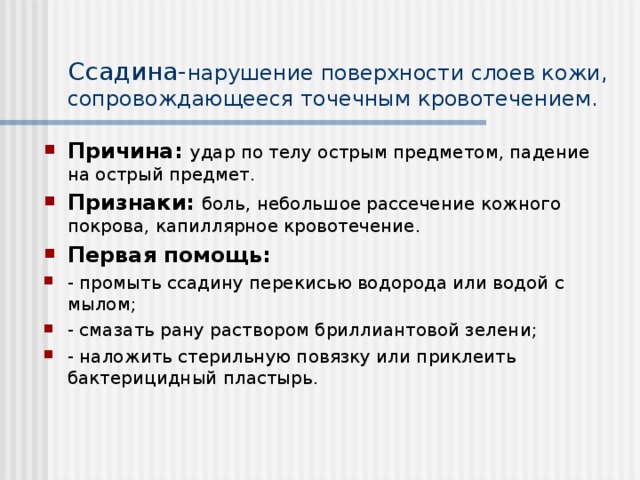 Ссадина-нарушение поверхности слоев кожи, сопровождающееся точечным кровотечением.

Причина: удар по телу острым предметом, падение на острый предмет.

Признаки: боль, небольшое рассечение кожного покрова, капиллярное кровотечение.

Первая помощь:

- промыть ссадину перекисью водорода или водой с мылом;

- смазать рану раствором бриллиантовой зелени;

- наложить стерильную повязку или приклеить бактерицидный пластырь.